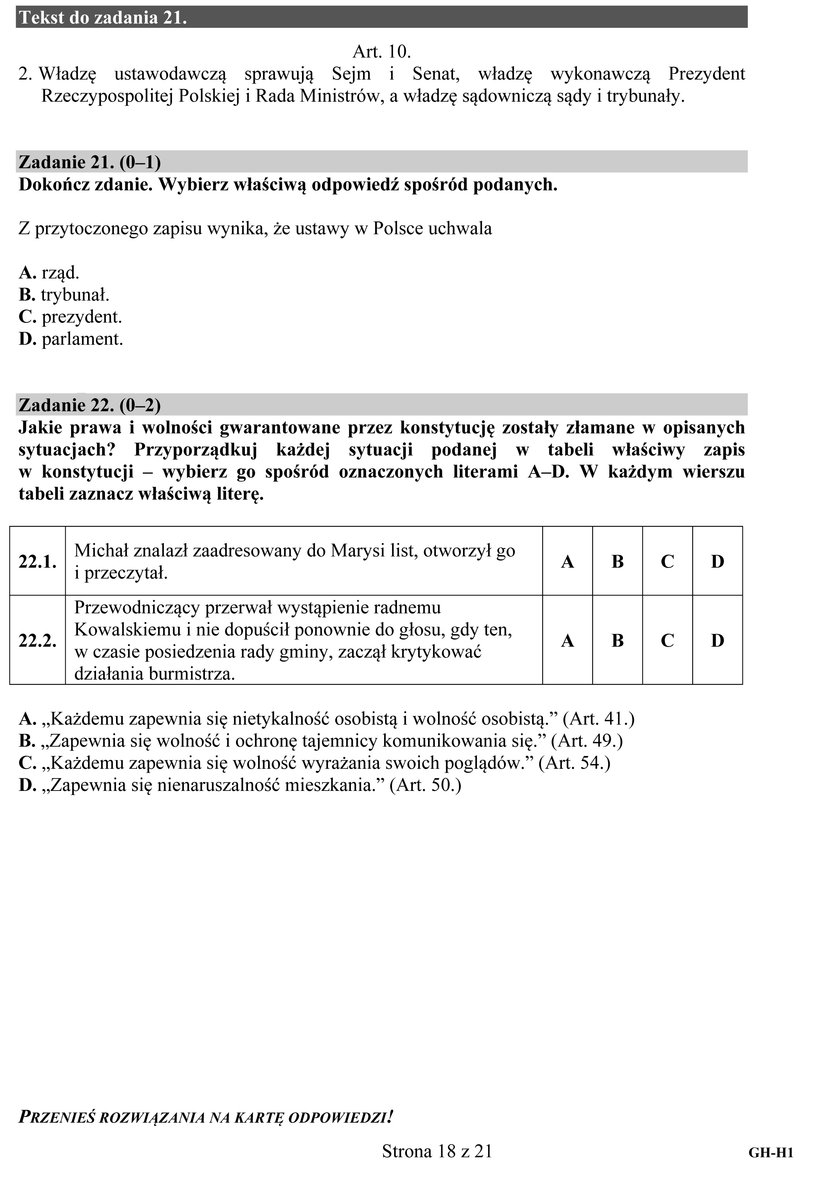 Tekst do zadania 21.

Art. 10.
2. Władzę ustawodawczą sprawują Sejm i Senat, władzę wykonawczą Prezydent Rzeczypospolitej Polskiej i Rada Ministrów, a władzę sądowniczą sądy i trybunały.

Zadanie 21. (0–1)
Dokończ zdanie. Wybierz właściwą odpowiedź spośród podanych.

Z przytoczonego zapisu wynika, że ustawy w Polsce uchwala

A. rząd.
B. trybunał.
C. prezydent.
D. parlament.

Zadanie 22. (0–2)
Jakie prawa i wolności gwarantowane przez konstytucję zostały złamane w opisanych sytuacjach? Przyporządkuj każdej sytuacji podanej w tabeli właściwy zapis w konstytucji – wybierz go spośród oznaczonych literami A–D. W każdym wierszu tabeli zaznacz właściwą literę.

| 22.1. | Michał znalazł zaadresowany do Marysi list, otworzył go i przeczytał. | A | B | C | D |
|---|---|---|---|---|---|
| 22.2. | Przewodniczący przerwał wystąpienie radnemu Kowalskiemu i nie dopuścił ponownie do głosu, gdy ten, w czasie posiedzenia rady gminy, zaczął krytykować działania burmistrza. | A | B | C | D |

A. „Każdemu zapewnia się nietykalność osobistą i wolność osobistą.” (Art. 41.)
B. „Zapewnia się wolność i ochronę tajemnicy komunikowania się.” (Art. 49.)
C. „Każdemu zapewnia się wolność wyrażania swoich poglądów.” (Art. 54.)
D. „Zapewnia się nienaruszalność mieszkania.” (Art. 50.)

PRZENIEŚ ROZWIĄZANIA NA KARTĘ ODPOWIEDZI!

Strona 18 z 21

GH-H1